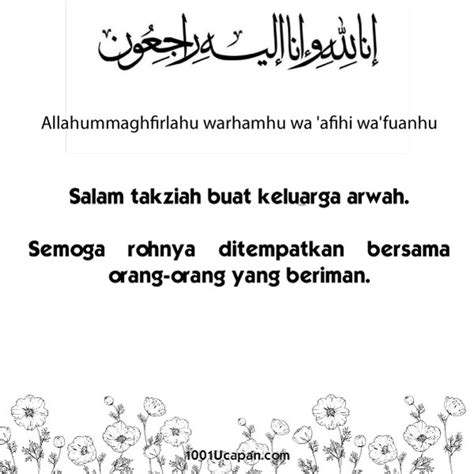 إنا لله وإنا إليه راجعون

Allahummaghfirlahu warhamhu wa 'afihi wa'fuanhu

Salam takziah buat keluarga arwah.

Semoga rohnya ditempatkan bersama orang-orang yang beriman.

1001Ucapan.com